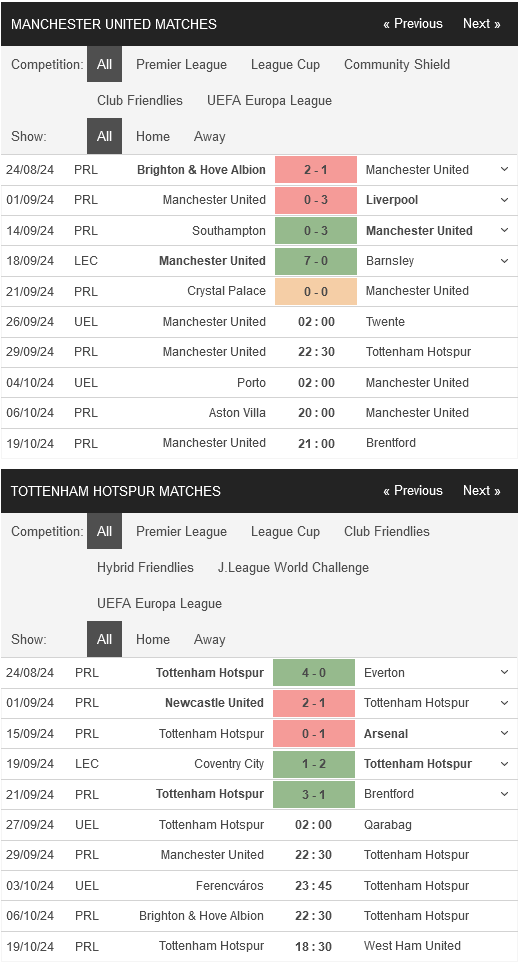 MANCHESTER UNITED MATCHES
« Previous Next »

Competition: All Premier League League Cup Community Shield Club Friendlies UEFA Europa League

Show: All Home Away

| 24/08/24 | PRL | Brighton & Hove Albion | 2 - 1 | Manchester United |
|---|---|---|---|---|
| 01/09/24 | PRL | Manchester United | 0 - 3 | Liverpool |
| 14/09/24 | PRL | Southampton | 0 - 3 | Manchester United |
| 18/09/24 | LEC | Manchester United | 7 - 0 | Barnsley |
| 21/09/24 | PRL | Crystal Palace | 0 - 0 | Manchester United |
| 26/09/24 | UEL | Manchester United | 02 : 00 | Twente |
| 29/09/24 | PRL | Manchester United | 22 : 30 | Tottenham Hotspur |
| 04/10/24 | UEL | Porto | 02 : 00 | Manchester United |
| 06/10/24 | PRL | Aston Villa | 20 : 00 | Manchester United |
| 19/10/24 | PRL | Manchester United | 21 : 00 | Brentford |

TOTTENHAM HOTSPUR MATCHES
« Previous Next »

Competition: All Premier League League Cup Club Friendlies Hybrid Friendlies J.League World Challenge UEFA Europa League

Show: All Home Away

| 24/08/24 | PRL | Tottenham Hotspur | 4 - 0 | Everton |
|---|---|---|---|---|
| 01/09/24 | PRL | Newcastle United | 2 - 1 | Tottenham Hotspur |
| 15/09/24 | PRL | Tottenham Hotspur | 0 - 1 | Arsenal |
| 19/09/24 | LEC | Coventry City | 1 - 2 | Tottenham Hotspur |
| 21/09/24 | PRL | Tottenham Hotspur | 3 - 1 | Brentford |
| 27/09/24 | UEL | Tottenham Hotspur | 02 : 00 | Qarabag |
| 29/09/24 | PRL | Manchester United | 22 : 30 | Tottenham Hotspur |
| 03/10/24 | UEL | Ferencváros | 23 : 45 | Tottenham Hotspur |
| 06/10/24 | PRL | Brighton & Hove Albion | 22 : 30 | Tottenham Hotspur |
| 19/10/24 | PRL | Tottenham Hotspur | 18 : 30 | West Ham United |